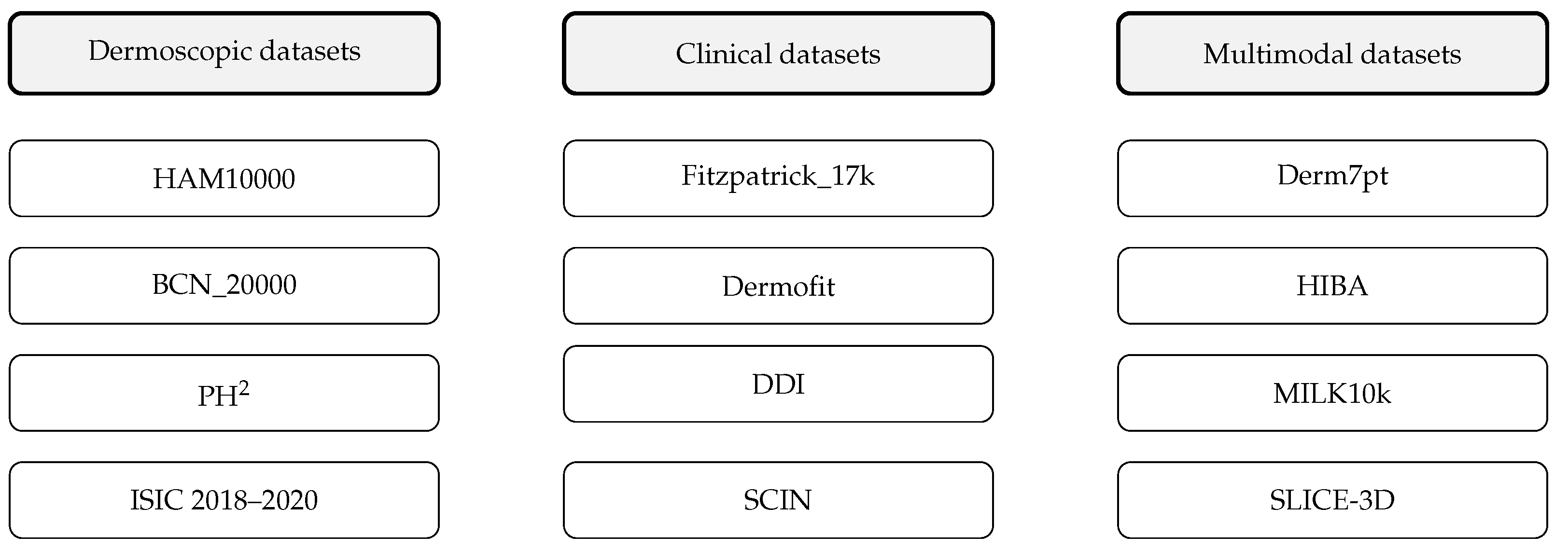 Dermoscopic datasets

HAM10000

BCN_20000

PH$^2$

ISIC 2018–2020

Clinical datasets

Fitzpatrick_17k

Dermofit

DDI

SCIN

Multimodal datasets

Derm7pt

HIBA

MILK10k

SLICE-3D